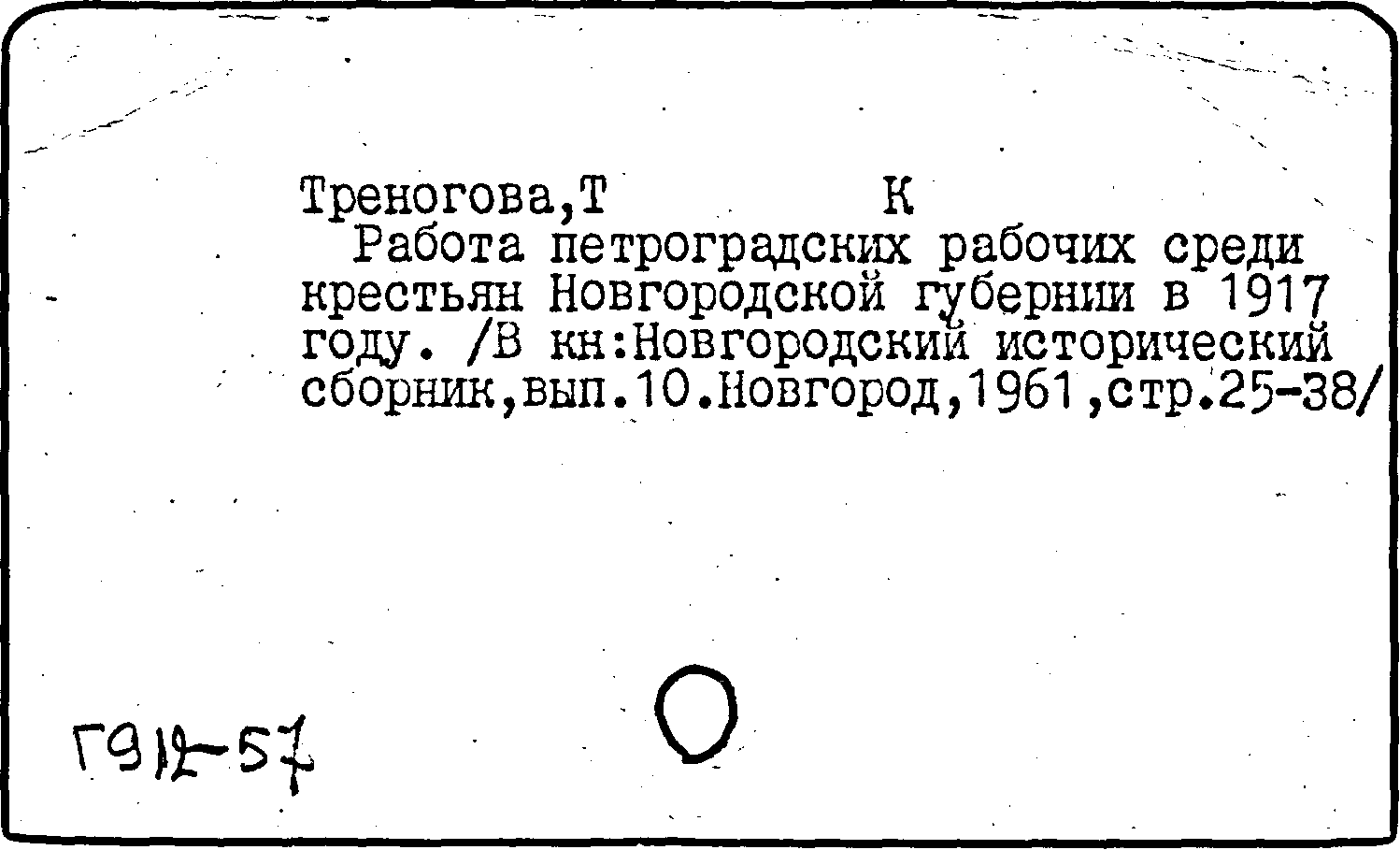 Треногова,Т К

Работа петроградских рабочих среди крестьян Новгородской губернии в 1917 году. /В кн:Новгородский исторический сборник,вып.10.Новгород,1961,стр.25-38/

Г912-57